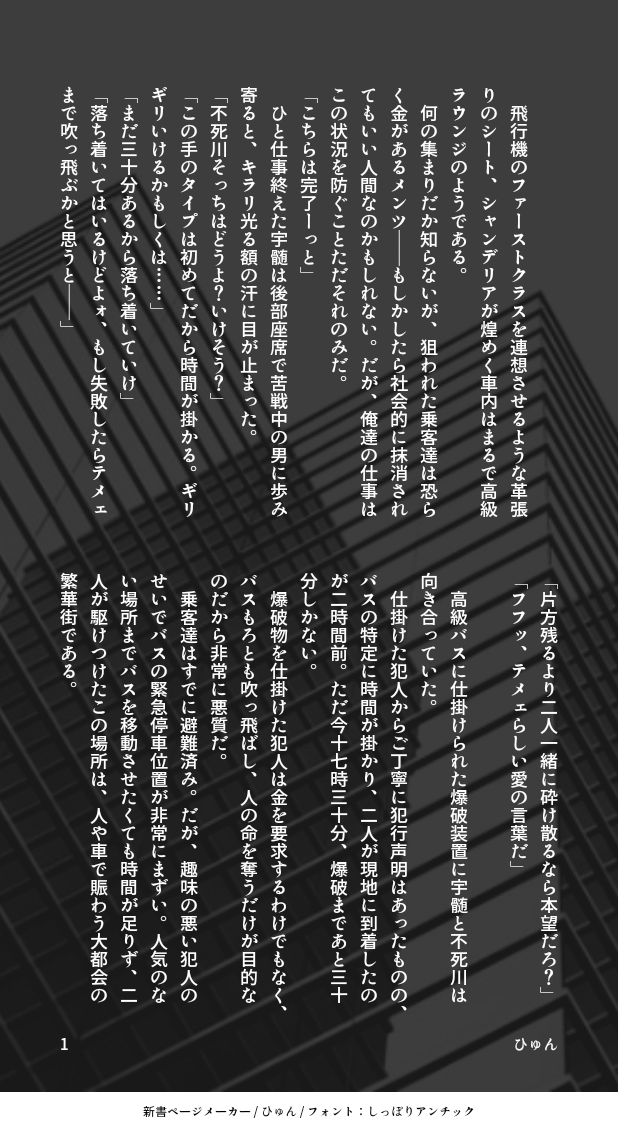 飛行機のファーストクラスを連想させるような革張りのシート、シャンデリアが煌めく車内はまるで高級ラウンジのようである。

何の集まりだか知らないが、狙われた乗客達は恐らく金があるメンツ――もしかしたら社会的に抹消されてもいい人間なのかもしれない。だが、俺達の仕事はこの状況を防ぐことただそれのみだ。

「こちらは完了ーっと」

ひと仕事終えた宇髄は後部座席で苦戦中の男に歩み寄ると、キラリ光る額の汗に目が止まった。

「不死川そっちはどうよ?いけそう?」

「この手のタイプは初めてだから時間が掛かる。ギリギリいけるかもしくは……」

「まだ三十分あるから落ち着いていけ」

「落ち着いてはいるけどよォ、もし失敗したらテメェまで吹っ飛ぶかと思うと――」

「片方残るより二人一緒に砕け散るなら本望だろ?」

「フフッ、テメェらしい愛の言葉だ」

高級バスに仕掛けられた爆破装置に宇髄と不死川は向き合っていた。

仕掛けた犯人からご丁寧に犯行声明はあったものの、バスの特定に時間が掛かり、二人が現地に到着したのが二時間前。ただ今十七時三十分、爆破まであと三十分しかない。

爆破物を仕掛けた犯人は金を要求するわけでもなく、バスもろとも吹っ飛ばし、人の命を奪うだけが目的なのだから非常に悪質だ。

乗客達はすでに避難済み。だが、趣味の悪い犯人のせいでバスの緊急停車位置が非常にまずい。人気のない場所までバスを移動させたくても時間が足りず、二人が駆けつけたこの場所は、人や車で賑わう大都会の繁華街である。

1

ひゅん

新書ページメーカー / ひゅん / フォント：しっぽりアンチック